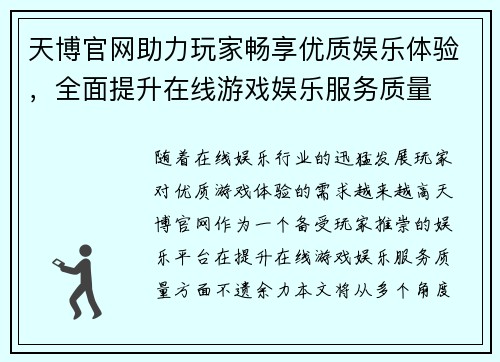 天博官网助力玩家畅享优质娱乐体验，全面提升在线游戏娱乐服务质量

随着在线娱乐行业的迅猛发展玩家对优质游戏体验的需求越来越高天博官网作为一个备受玩家推崇的娱乐平台在提升在线游戏娱乐服务质量方面不遗余力本文将从多个角度